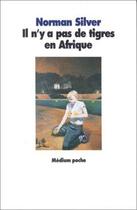 Norman Silver
Il n'y a pas de tigres en Afrique

Médium poche